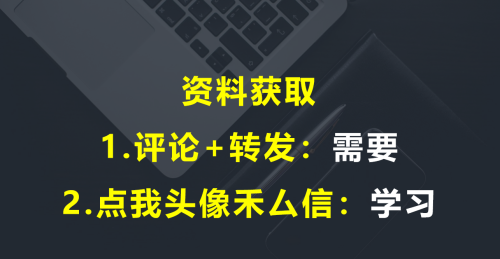 资料获取

1.评论+转发：需要

2.点我头像禾厶信：学习